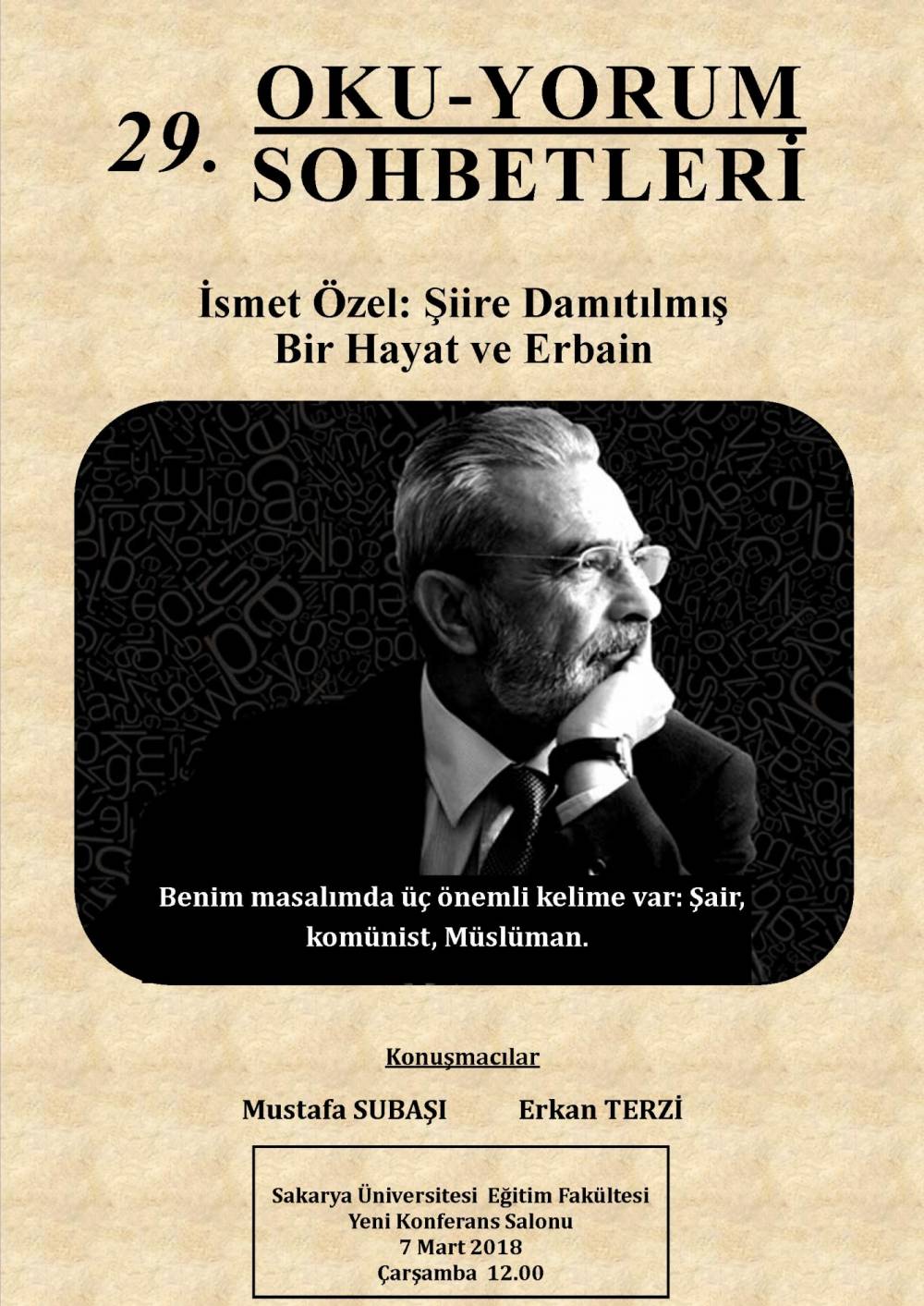 29. OKU-YORUM SOHBETLERİ

İsmet Özel: Şiire Damıtılmış
Bir Hayat ve Erbain

Benim masalımda üç önemli kelime var: Şair, komünist, Müslüman.

Konuşmacılar

Mustafa SUBAŞI    Erkan TERZİ

Sakarya Üniversitesi Eğitim Fakültesi
Yeni Konferans Salonu
7 Mart 2018
Çarşamba 12.00